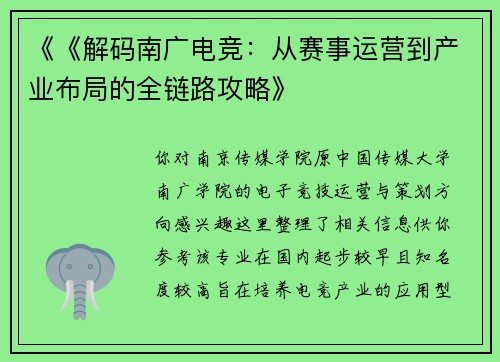 《《解码南广电竞：从赛事运营到产业布局的全链路攻略》

你对南京传媒学院原中国传媒大学南广学院的电子竞技运营与策划方向感兴趣这里整理了相关信息供你参考该专业在国内起步较早且知名度较高旨在培养电竞产业的应用型